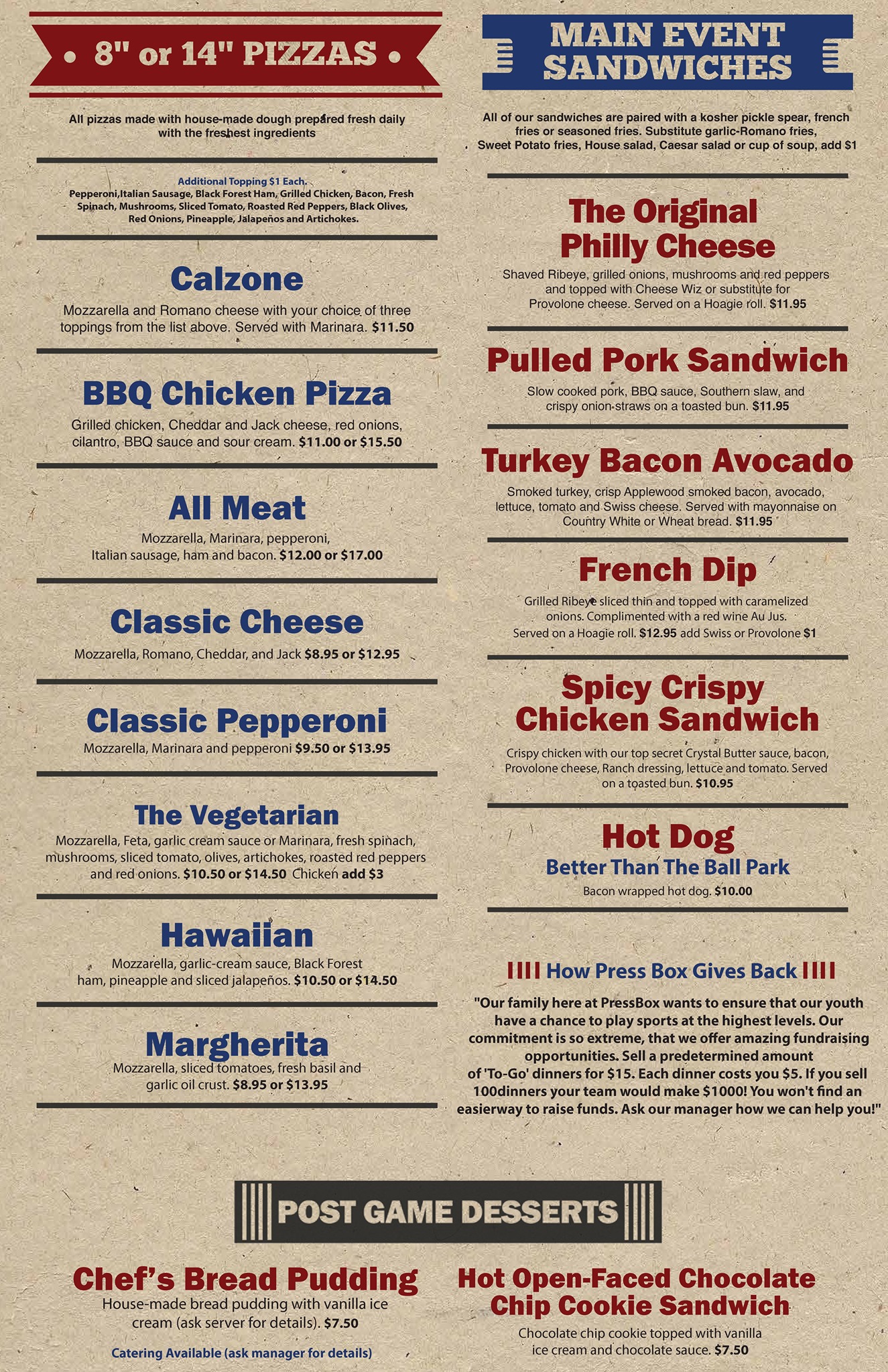 • 8" or 14" PIZZAS •

All pizzas made with house-made dough prepared fresh daily with the freshest ingredients

Additional Topping $1 Each.
Pepperoni,Italian Sausage, Black Forest Ham, Grilled Chicken, Bacon, Fresh Spinach, Mushrooms, Sliced Tomato, Roasted Red Peppers, Black Olives, Red Onions, Pineapple, Jalapeños and Artichokes.

Calzone
Mozzarella and Romano cheese with your choice of three toppings from the list above. Served with Marinara. $11.50

BBQ Chicken Pizza
Grilled chicken, Cheddar and Jack cheese, red onions, cilantro, BBQ sauce and sour cream. $11.00 or $15.50

All Meat
Mozzarella, Marinara, pepperoni, Italian sausage, ham and bacon. $12.00 or $17.00

Classic Cheese
Mozzarella, Romano, Cheddar, and Jack $8.95 or $12.95

Classic Pepperoni
Mozzarella, Marinara and pepperoni $9.50 or $13.95

The Vegetarian
Mozzarella, Feta, garlic cream sauce or Marinara, fresh spinach, mushrooms, sliced tomato, olives, artichokes, roasted red peppers and red onions. $10.50 or $14.50 Chicken add $3

Hawaiian
Mozzarella, garlic-cream sauce, Black Forest ham, pineapple and sliced jalapeños. $10.50 or $14.50

Margherita
Mozzarella, sliced tomatoes, fresh basil and garlic oil crust. $8.95 or $13.95

MAIN EVENT SANDWICHES

All of our sandwiches are paired with a kosher pickle spear, french fries or seasoned fries. Substitute garlic-Romano fries, Sweet Potato fries, House salad, Caesar salad or cup of soup, add $1

The Original Philly Cheese
Shaved Ribeye, grilled onions, mushrooms and red peppers and topped with Cheese Wiz or substitute for Provolone cheese. Served on a Hoagie roll. $11.95

Pulled Pork Sandwich
Slow cooked pork, BBQ sauce, Southern slaw, and crispy onion straws on a toasted bun. $11.95

Turkey Bacon Avocado
Smoked turkey, crisp Applewood smoked bacon, avocado, lettuce, tomato and Swiss cheese. Served with mayonnaise on Country White or Wheat bread. $11.95

French Dip
Grilled Ribeye sliced thin and topped with caramelized onions. Complimented with a red wine Au Jus. Served on a Hoagie roll. $12.95 add Swiss or Provolone $1

Spicy Crispy Chicken Sandwich
Crispy chicken with our top secret Crystal Butter sauce, bacon, Provolone cheese, Ranch dressing, lettuce and tomato. Served on a toasted bun. $10.95

Hot Dog
Better Than The Ball Park
Bacon wrapped hot dog. $10.00

How Press Box Gives Back

"Our family here at PressBox wants to ensure that our youth have a chance to play sports at the highest levels. Our commitment is so extreme, that we offer amazing fundraising opportunities. Sell a predetermined amount of 'To-Go' dinners for $15. Each dinner costs you $5. If you sell 100dinners your team would make $1000! You won't find an easierway to raise funds. Ask our manager how we can help you!"

POST GAME DESSERTS

Chef's Bread Pudding
House-made bread pudding with vanilla ice cream (ask server for details). $7.50

Catering Available (ask manager for details)

Hot Open-Faced Chocolate Chip Cookie Sandwich
Chocolate chip cookie topped with vanilla ice cream and chocolate sauce. $7.50